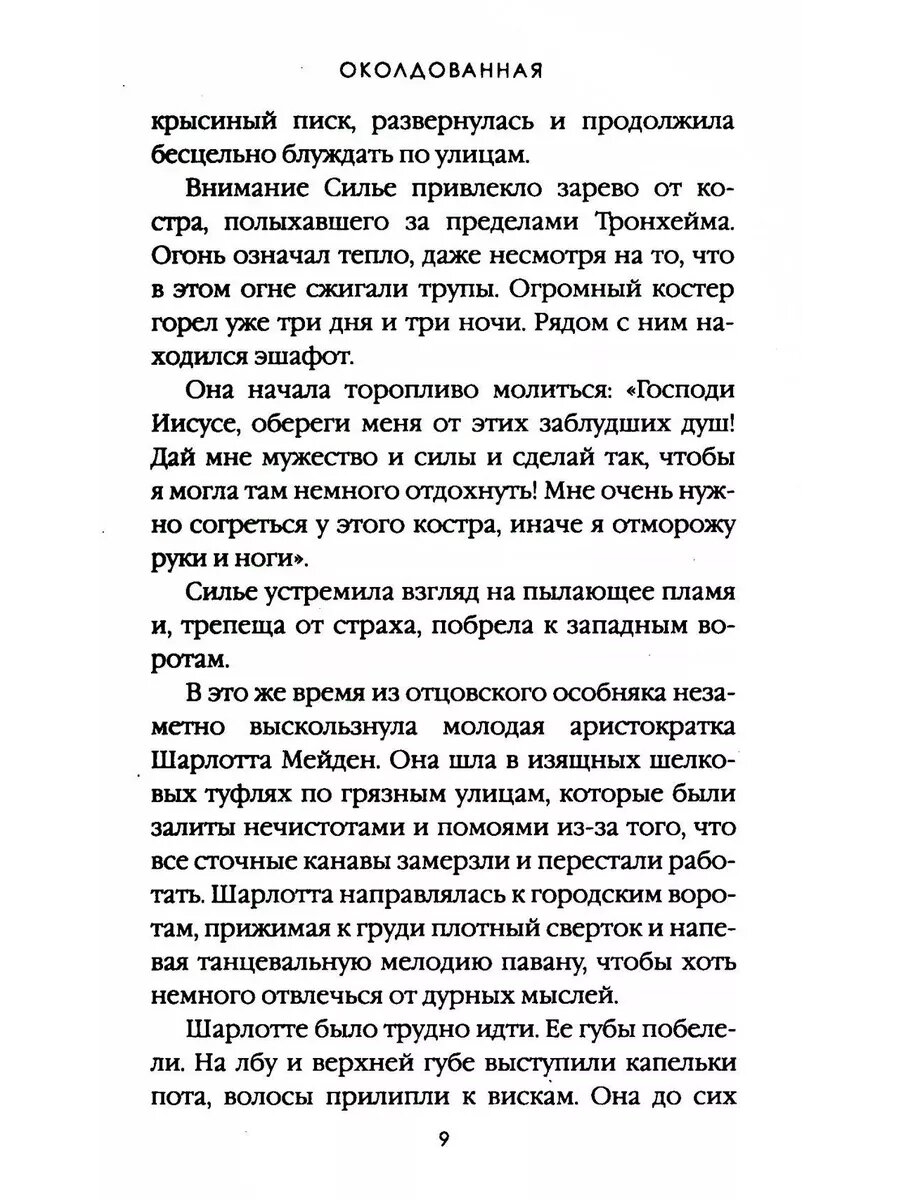 ОКОЛДОВАННАЯ

крысиный писк, развернулась и продолжила бесцельно блуждать по улицам.

Внимание Силье привлекло зарево от костра, полыхавшего за пределами Тронхейма. Огонь означал тепло, даже несмотря на то, что в этом огне сжигали трупы. Огромный костер горел уже три дня и три ночи. Рядом с ним находился эшафот.

Она начала торопливо молиться: «Господи Иисусе, обереги меня от этих заблудших душ! Дай мне мужество и силы и сделай так, чтобы я могла там немного отдохнуть! Мне очень нужно согреться у этого костра, иначе я отморожу руки и ноги».

Силье устремила взгляд на пылающее пламя и, трепеща от страха, побрела к западным воротам.

В это же время из отцовского особняка незаметно выскользнула молодая аристократка Шарлотта Мейден. Она шла в изящных шелковых туфлях по грязным улицам, которые были залиты нечистотами и помоями из-за того, что все сточные канавы замерзли и перестали работать. Шарлотта направлялась к городским воротам, прижимая к груди плотный сверток и напевая танцевальную мелодию павану, чтобы хоть немного отвлечься от дурных мыслей.

Шарлотте было трудно идти. Ее губы побелели. На лбу и верхней губе выступили капельки пота, волосы прилипли к вискам. Она до сих

9